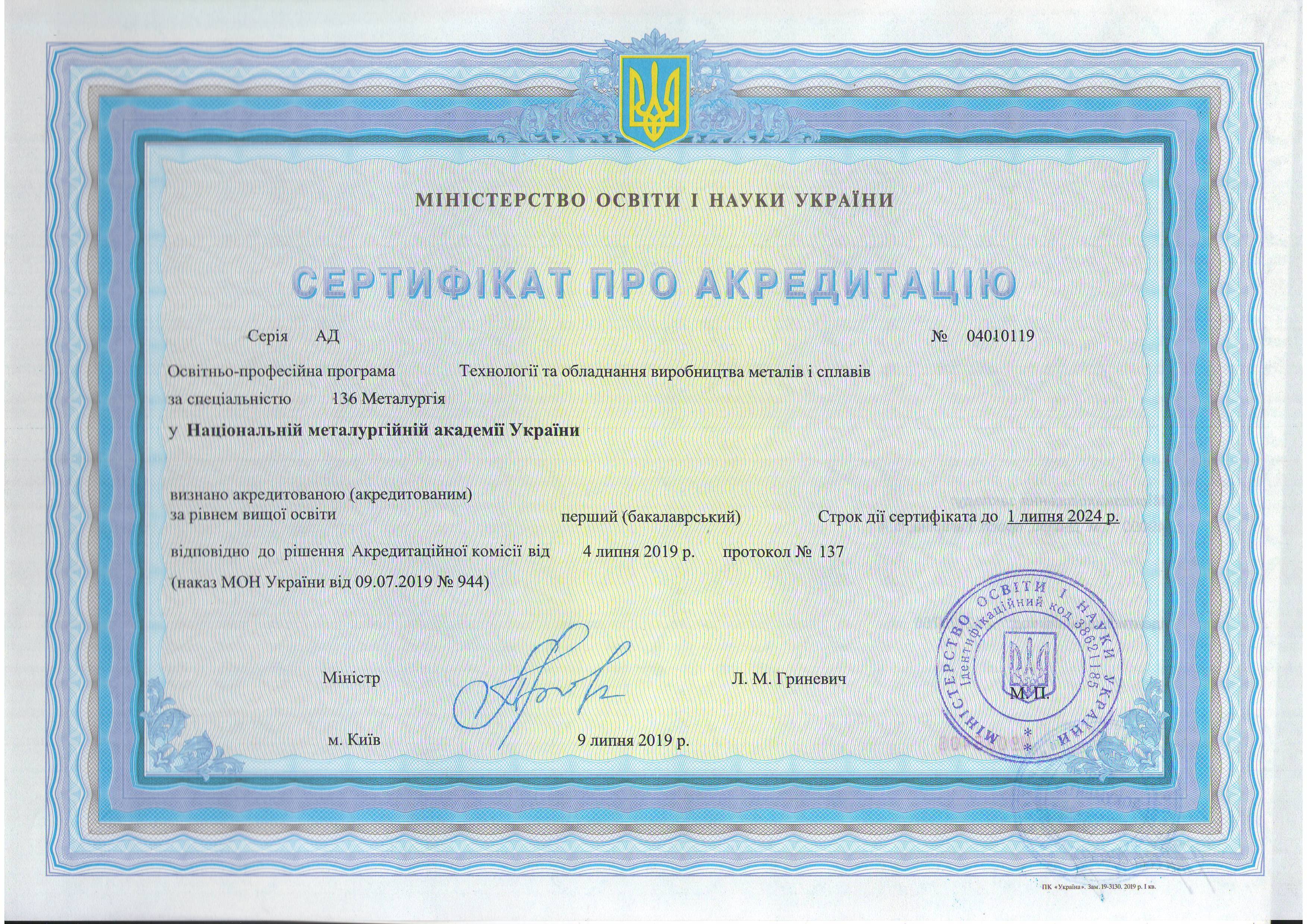 МІНІСТЕРСТВО ОСВІТИ І НАУКИ УКРАЇНИ

СЕРТИФІКАТ ПРО АКРЕДИТАЦІЮ

Серія АД № 04010119

Освітньо-професійна програма Технології та обладнання виробництва металів і сплавів

за спеціальністю 136 Металургія

у Національній металургійній академії України

визнано акредитованою (акредитованим)
за рівнем вищої освіти перший (бакалаврський) Строк дії сертифіката до 1 липня 2024 р.

відповідно до рішення Акредитаційної комісії від 4 липня 2019 р. протокол № 137

(наказ МОН України від 09.07.2019 № 944)

Міністр Л. М. Гриневич

МІНІСТЕРСТВО ОСВІТИ І НАУКИ УКРАЇНИ Ідентифікаційний код 38621185

М. П.

м. Київ 9 липня 2019 р.

ПК «Україна». Зам. 19-3130. 2019 р. І кв.